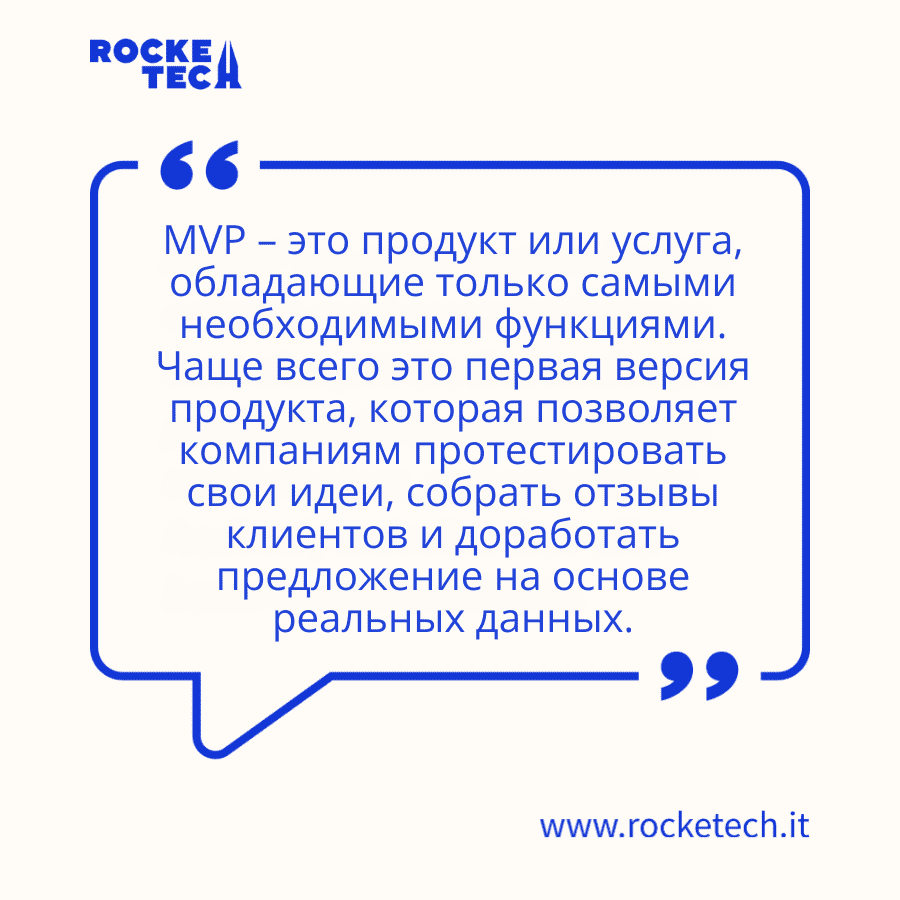 ROCKE
TECH

“

MVP – это продукт или услуга, обладающие только самыми необходимыми функциями. Чаще всего это первая версия продукта, которая позволяет компаниям протестировать свои идеи, собрать отзывы клиентов и доработать предложение на основе реальных данных.

”

www.rocketech.it